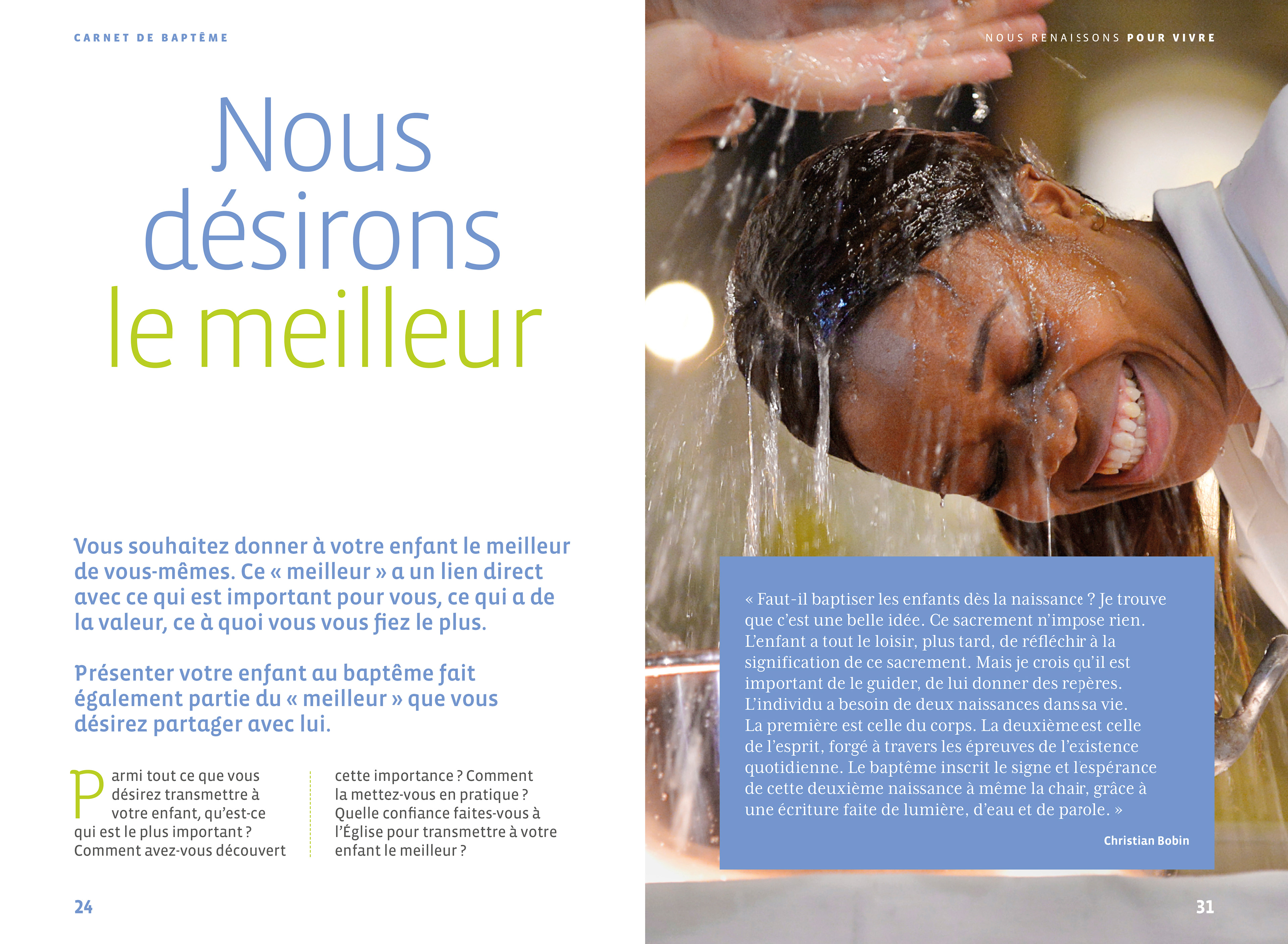 CARNET DE BAPTÊME

Nous désirons le meilleur

Vous souhaitez donner à votre enfant le meilleur de vous-mêmes. Ce « meilleur » a un lien direct avec ce qui est important pour vous, ce qui a de la valeur, ce à quoi vous vous fiez le plus.

Présenter votre enfant au baptême fait également partie du « meilleur » que vous désirez partager avec lui.

Parmi tout ce que vous désirez transmettre à votre enfant, qu'est-ce qui est le plus important ? Comment avez-vous découvert

cette importance ? Comment la mettez-vous en pratique ? Quelle confiance faites-vous à l'Église pour transmettre à votre enfant le meilleur ?

24

NOUS RENAISSONS POUR VIVRE

« Faut-il baptiser les enfants dès la naissance ? Je trouve que c'est une belle idée. Ce sacrement n'impose rien. L'enfant a tout le loisir, plus tard, de réfléchir à la signification de ce sacrement. Mais je crois qu'il est important de le guider, de lui donner des repères. L'individu a besoin de deux naissances dans sa vie. La première est celle du corps. La deuxième est celle de l'esprit, forgé à travers les épreuves de l'existence quotidienne. Le baptême inscrit le signe et l'espérance de cette deuxième naissance à même la chair, grâce à une écriture faite de lumière, d'eau et de parole. »

Christian Bobin

31